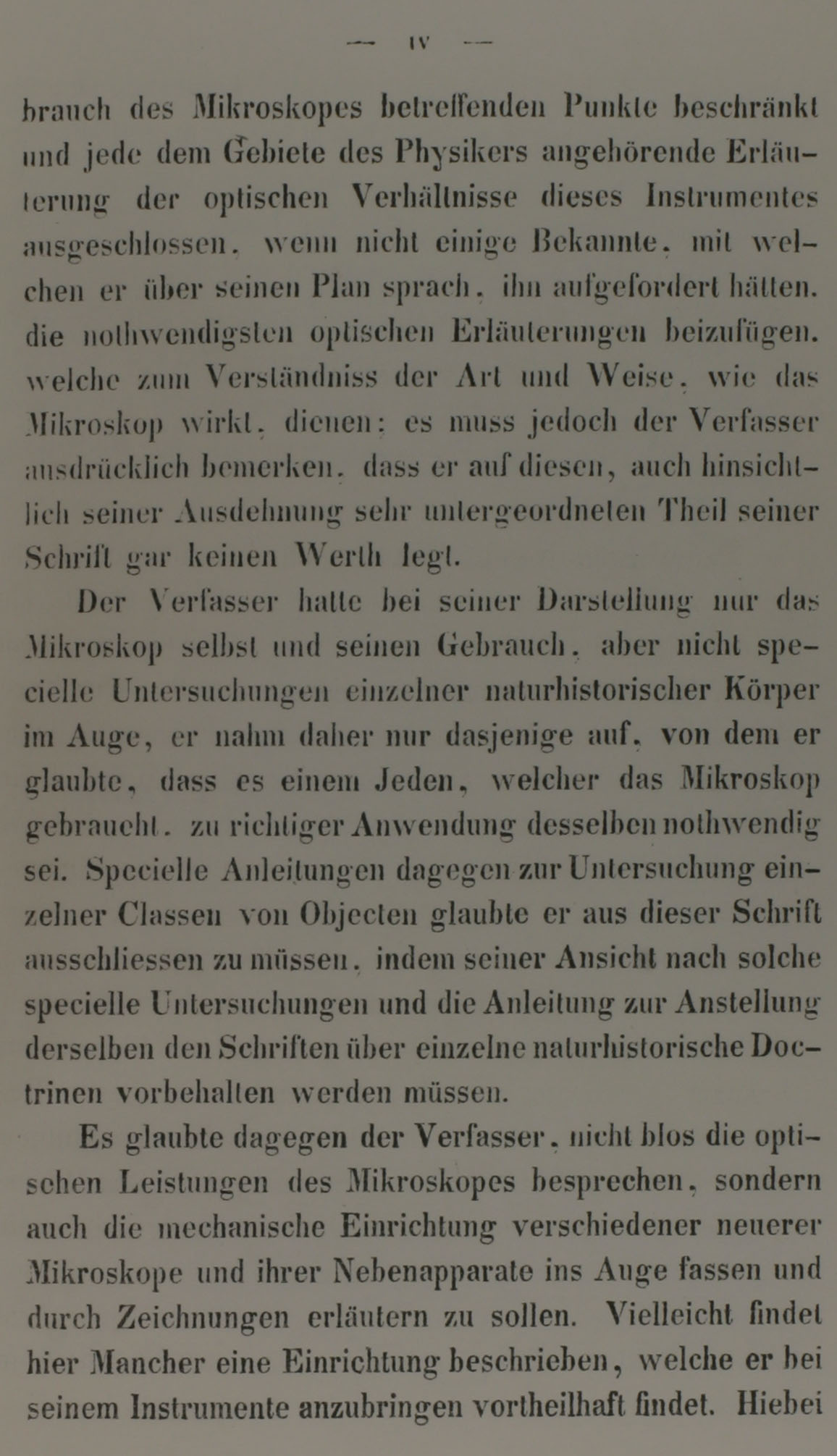 — IV —

brauch des Mikroskopes betreffenden Punkte beschränkt und jede dem Gebiete des Physikers angehörende Erläuterung der optischen Verhältnisse dieses Instrumentes ausgeschlossen, wenn nicht einige Bekannte, mit welchen er über seinen Plan sprach, ihn aufgefordert hätten, die nothwendigsten optischen Erläuterungen beizufügen, welche zum Verständniss der Art und Weise, wie das Mikroskop wirkt, dienen; es muss jedoch der Verfasser ausdrücklich bemerken, dass er auf diesen, auch hinsichtlich seiner Ausdehnung sehr untergeordneten Theil seiner Schrift gar keinen Werth legt.

Der Verfasser hatte bei seiner Darstellung nur das Mikroskop selbst und seinen Gebrauch, aber nicht specielle Untersuchungen einzelner naturhistorischer Körper im Auge, er nahm daher nur dasjenige auf, von dem er glaubte, dass es einem Jeden, welcher das Mikroskop gebraucht, zu richtiger Anwendung desselben nothwendig sei. Specielle Anleitungen dagegen zur Untersuchung einzelner Classen von Objecten glaubte er aus dieser Schrift ausschliessen zu müssen, indem seiner Ansicht nach solche specielle Untersuchungen und die Anleitung zur Anstellung derselben den Schriften über einzelne naturhistorische Doctrinen vorbehalten werden müssen.

Es glaubte dagegen der Verfasser, nicht blos die optischen Leistungen des Mikroskopes besprechen, sondern auch die mechanische Einrichtung verschiedener neuerer Mikroskope und ihrer Nebenapparate ins Auge fassen und durch Zeichnungen erläutern zu sollen. Vielleicht findet hier Mancher eine Einrichtung beschrieben, welche er bei seinem Instrumente anzubringen vortheilhaft findet. Hiebei